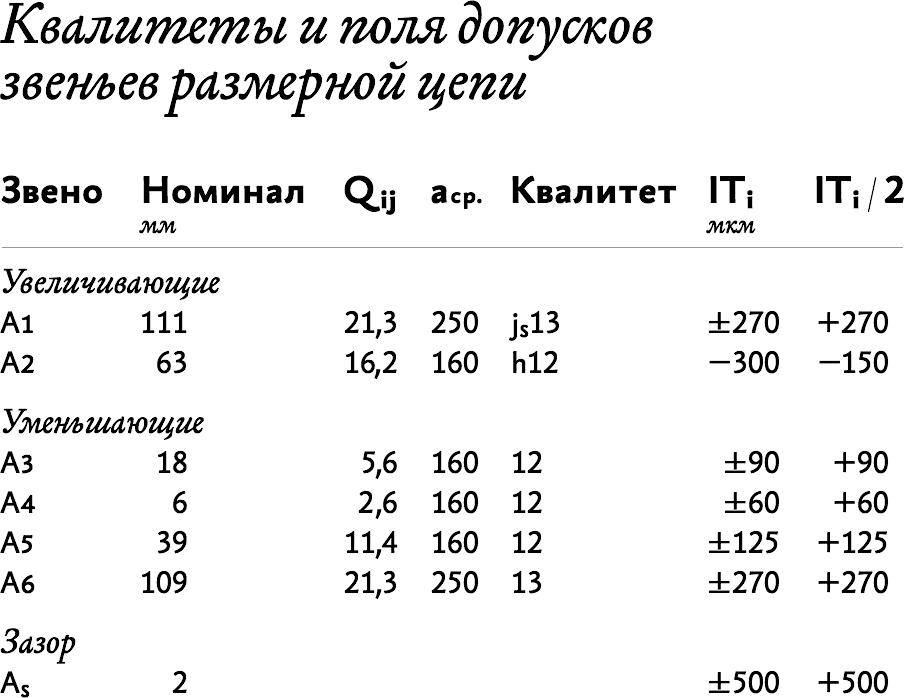 Квалитеты и поля допусков звеньев размерной цепи

| Звено | Номинал мм | $Q_{ij}$ | $a_{ср.}$ | Квалитет | $IT_i$ мкм | $IT_i/2$ |
|---|---|---|---|---|---|---|
| Увеличивающие | | | | | | |
| A1 | 111 | 21,3 | 250 | $j_s13$ | ±270 | +270 |
| A2 | 63 | 16,2 | 160 | h12 | −300 | −150 |
| Уменьшающие | | | | | | |
| A3 | 18 | 5,6 | 160 | 12 | ±90 | +90 |
| A4 | 6 | 2,6 | 160 | 12 | ±60 | +60 |
| A5 | 39 | 11,4 | 160 | 12 | ±125 | +125 |
| A6 | 109 | 21,3 | 250 | 13 | ±270 | +270 |
| Зазор | | | | | | |
| $A_s$ | 2 | | | | ±500 | +500 |